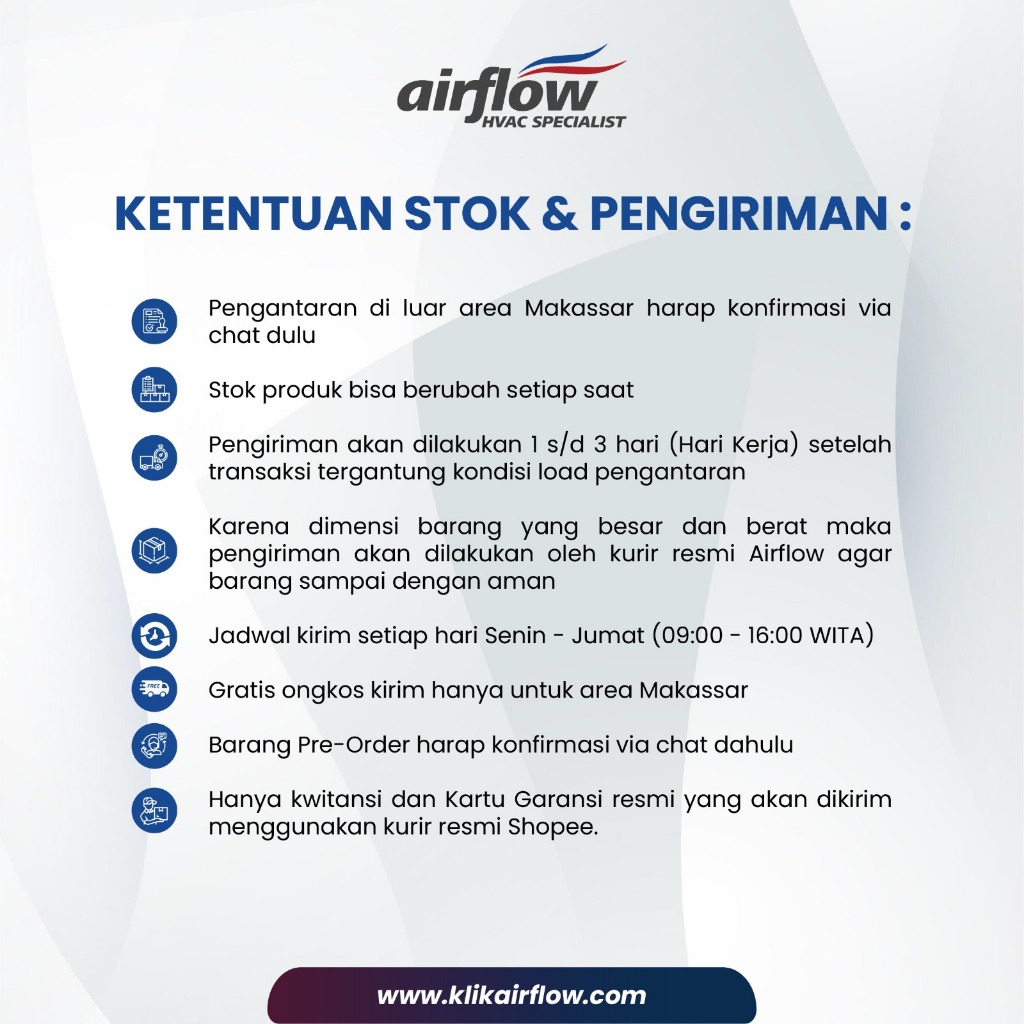 airflow
HVAC SPECIALIST

KETENTUAN STOK & PENGIRIMAN :

Pengantaran di luar area Makassar harap konfirmasi via chat dulu

Stok produk bisa berubah setiap saat

Pengiriman akan dilakukan 1 s/d 3 hari (Hari Kerja) setelah transaksi tergantung kondisi load pengantaran

Karena dimensi barang yang besar dan berat maka pengiriman akan dilakukan oleh kurir resmi Airflow agar barang sampai dengan aman

Jadwal kirim setiap hari Senin - Jumat (09:00 - 16:00 WITA)

Gratis ongkos kirim hanya untuk area Makassar

Barang Pre-Order harap konfirmasi via chat dahulu

Hanya kwitansi dan Kartu Garansi resmi yang akan dikirim menggunakan kurir resmi Shopee.

www.klikairflow.com